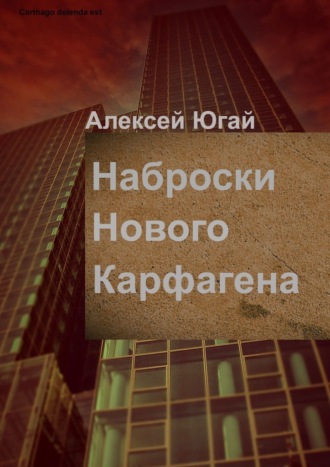 Carthago delenda est

Алексей Югай

Наброски Нового Карфагена